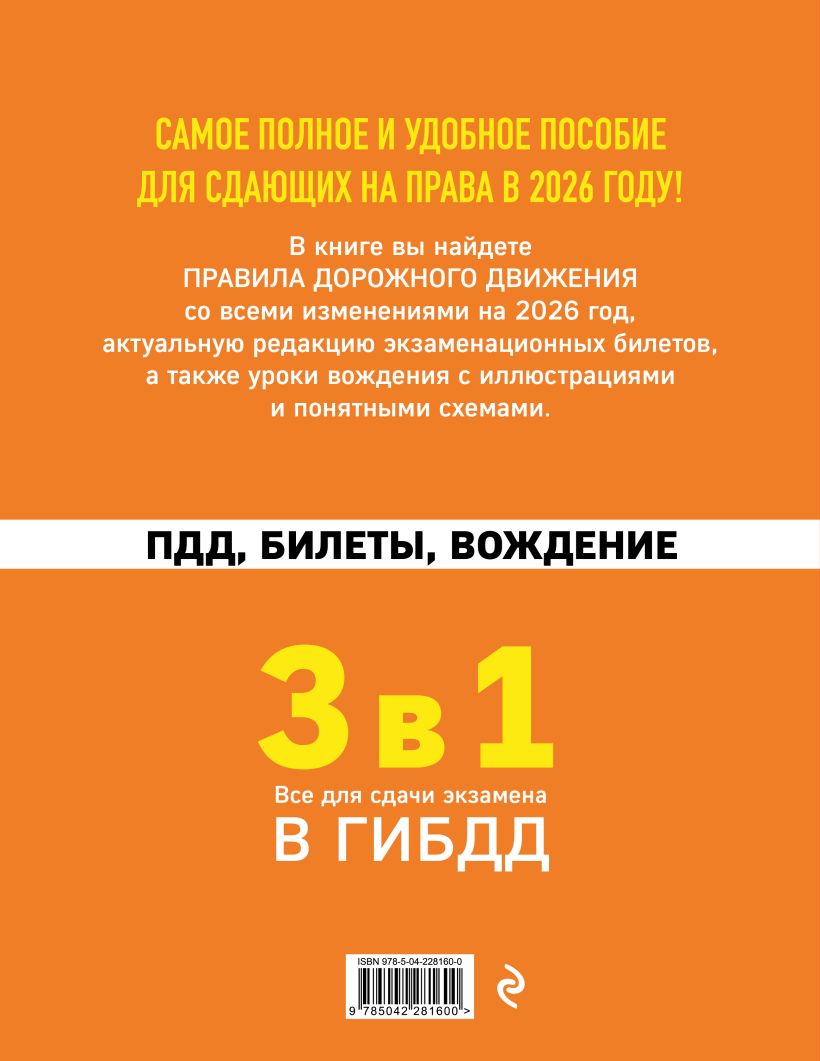 САМОЕ ПОЛНОЕ И УДОБНОЕ ПОСОБИЕ ДЛЯ СДАЮЩИХ НА ПРАВА В 2026 ГОДУ!

В книге вы найдете ПРАВИЛА ДОРОЖНОГО ДВИЖЕНИЯ со всеми изменениями на 2026 год, актуальную редакцию экзаменационных билетов, а также уроки вождения с иллюстрациями и понятными схемами.

ПДД, БИЛЕТЫ, ВОЖДЕНИЕ

3 в 1

Все для сдачи экзамена

В ГИБДД

ISBN 978-5-04-228160-0

9 785042 281600 >